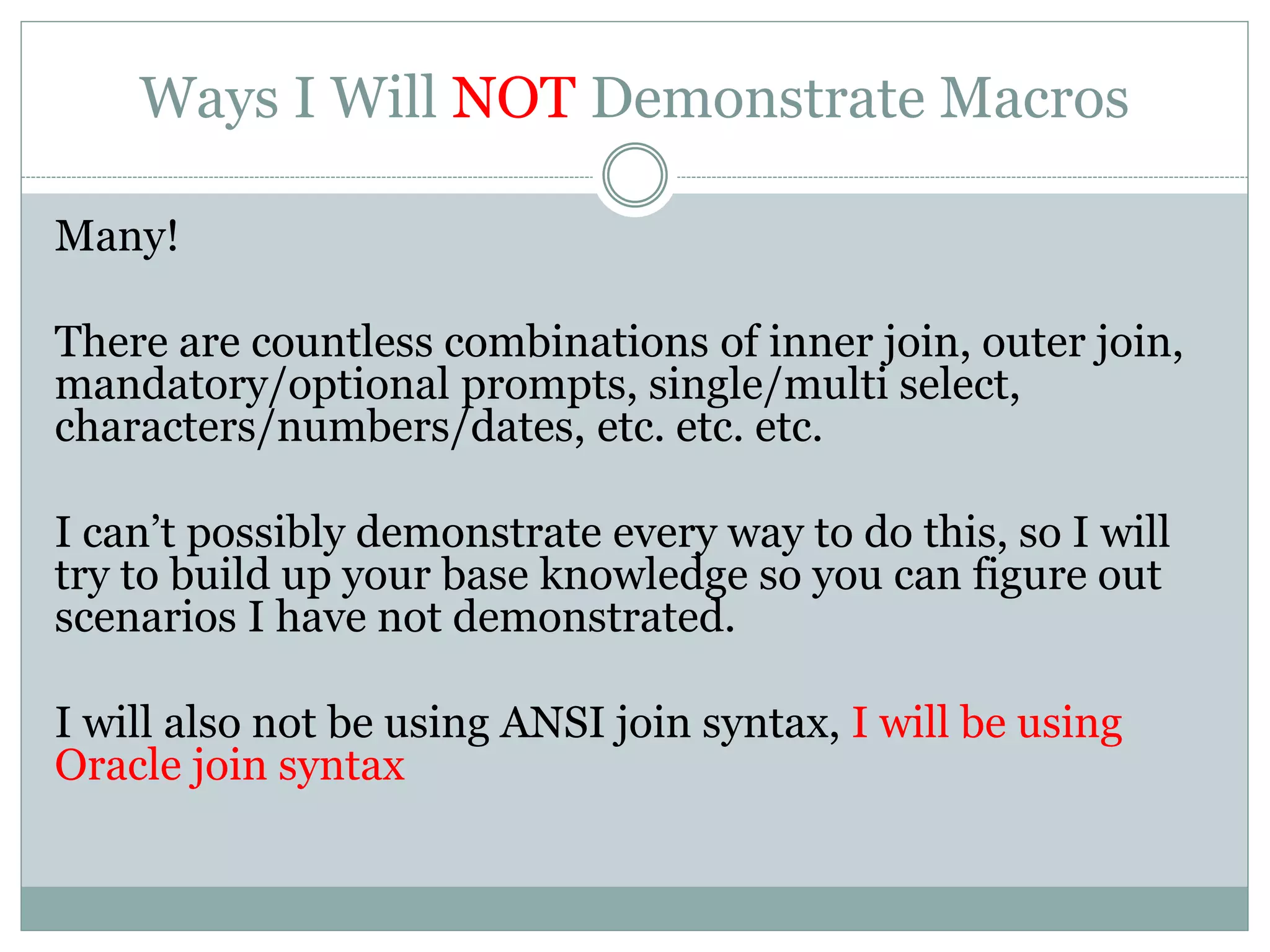 Ways I Will NOT Demonstrate Macros

Many!

There are countless combinations of inner join, outer join, mandatory/optional prompts, single/multi select, characters/numbers/dates, etc. etc. etc.

I can’t possibly demonstrate every way to do this, so I will try to build up your base knowledge so you can figure out scenarios I have not demonstrated.

I will also not be using ANSI join syntax, I will be using Oracle join syntax